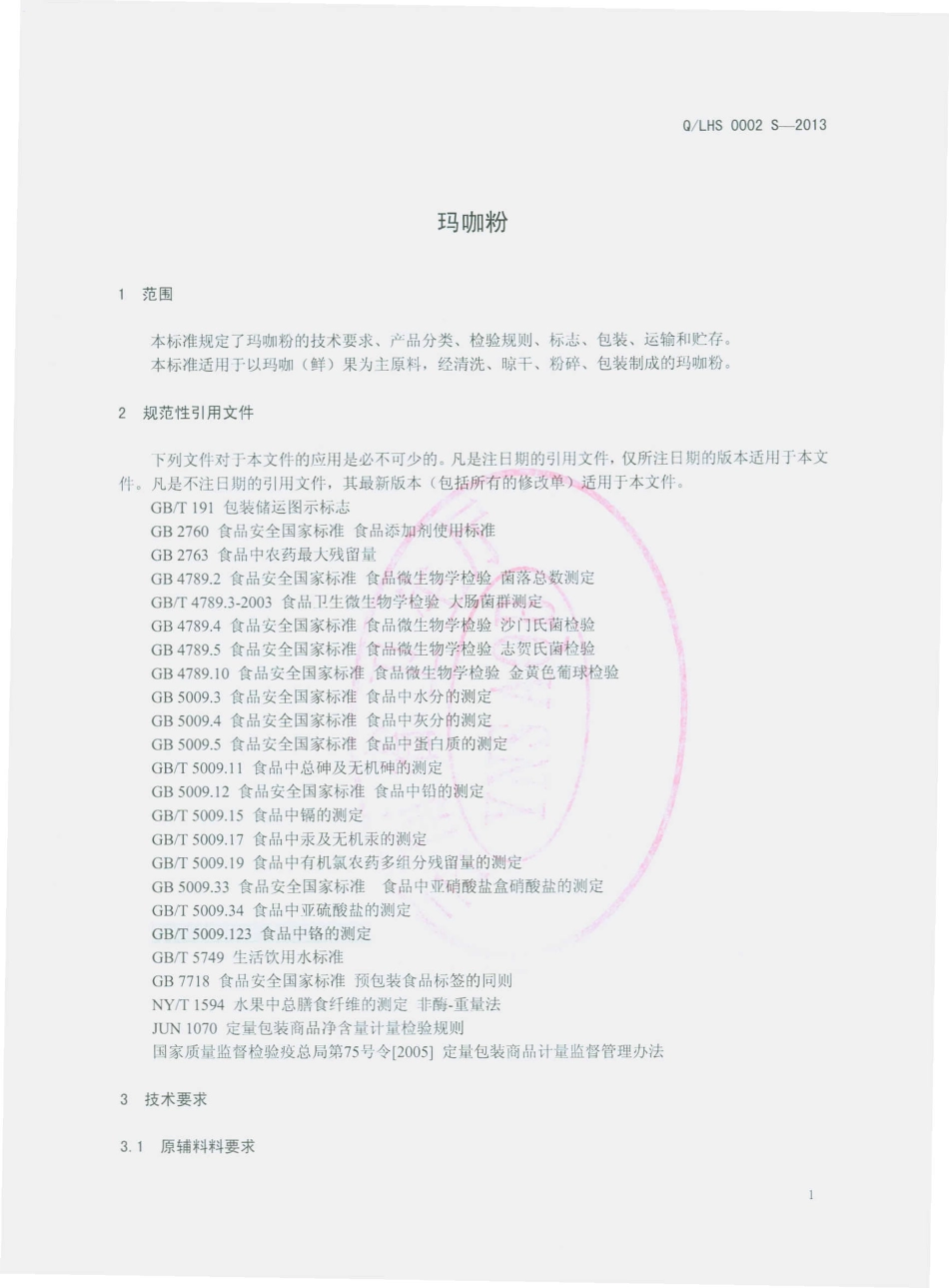 Q/LHS 0002 S—2013

玛咖粉

1 范围

本标准规定了玛咖粉的技术要求、产品分类、检验规则、标志、包装、运输和贮存。
本标准适用于以玛咖（鲜）果为主原料，经清洗、晾干、粉碎、包装制成的玛咖粉。

2 规范性引用文件

下列文件对于本文件的应用是必不可少的。凡是注日期的引用文件，仅所注日期的版本适用于本文件。凡是不注日期的引用文件，其最新版本（包括所有的修改单）适用于本文件。

GB/T 191 包装储运图示标志
GB 2760 食品安全国家标准 食品添加剂使用标准
GB 2763 食品中农药最大残留量
GB 4789.2 食品安全国家标准 食品微生物学检验 菌落总数测定
GB/T 4789.3-2003 食品卫生微生物学检验 大肠菌群测定
GB 4789.4 食品安全国家标准 食品微生物学检验 沙门氏菌检验
GB 4789.5 食品安全国家标准 食品微生物学检验 志贺氏菌检验
GB 4789.10 食品安全国家标准 食品微生物学检验 金黄色葡球检验
GB 5009.3 食品安全国家标准 食品中水分的测定
GB 5009.4 食品安全国家标准 食品中灰分的测定
GB 5009.5 食品安全国家标准 食品中蛋白质的测定
GB/T 5009.11 食品中总砷及无机砷的测定
GB 5009.12 食品安全国家标准 食品中铅的测定
GB/T 5009.15 食品中镉的测定
GB/T 5009.17 食品中汞及无机汞的测定
GB/T 5009.19 食品中有机氯农药多组分残留量的测定
GB 5009.33 食品安全国家标准 食品中亚硝酸盐盒硝酸盐的测定
GB/T 5009.34 食品中亚硫酸盐的测定
GB/T 5009.123 食品中铬的测定
GB/T 5749 生活饮用水标准
GB 7718 食品安全国家标准 预包装食品标签的同则
NY/T 1594 水果中总膳食纤维的测定 非酶-重量法
JUN 1070 定量包装商品净含量计量检验规则
国家质量监督检验疫总局第75号令[2005] 定量包装商品计量监督管理办法

3 技术要求

3.1 原辅料料要求

1